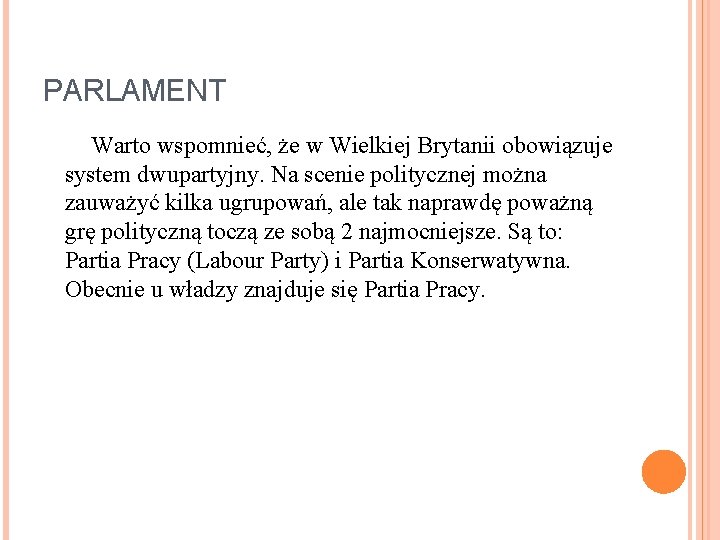 PARLAMENT

Warto wspomnieć, że w Wielkiej Brytanii obowiązuje system dwupartyjny. Na scenie politycznej można zauważyć kilka ugrupowań, ale tak naprawdę poważną grę polityczną toczą ze sobą 2 najmocniejsze. Są to: Partia Pracy (Labour Party) i Partia Konserwatywna. Obecnie u władzy znajduje się Partia Pracy.